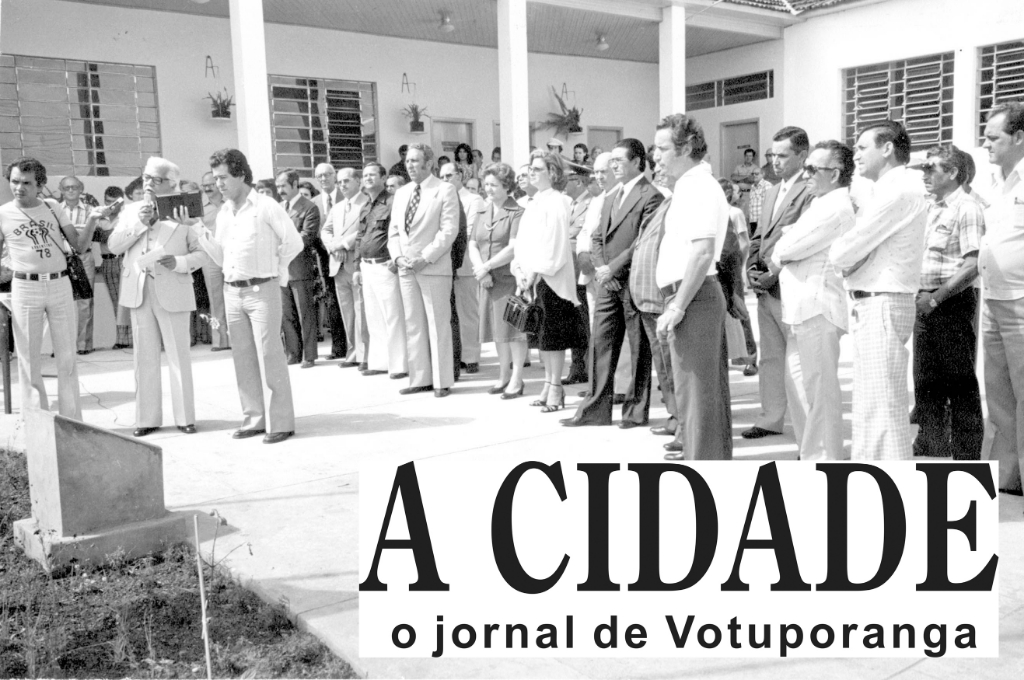 BRASIL
78

A CIDADE
o jornal de Votuporanga